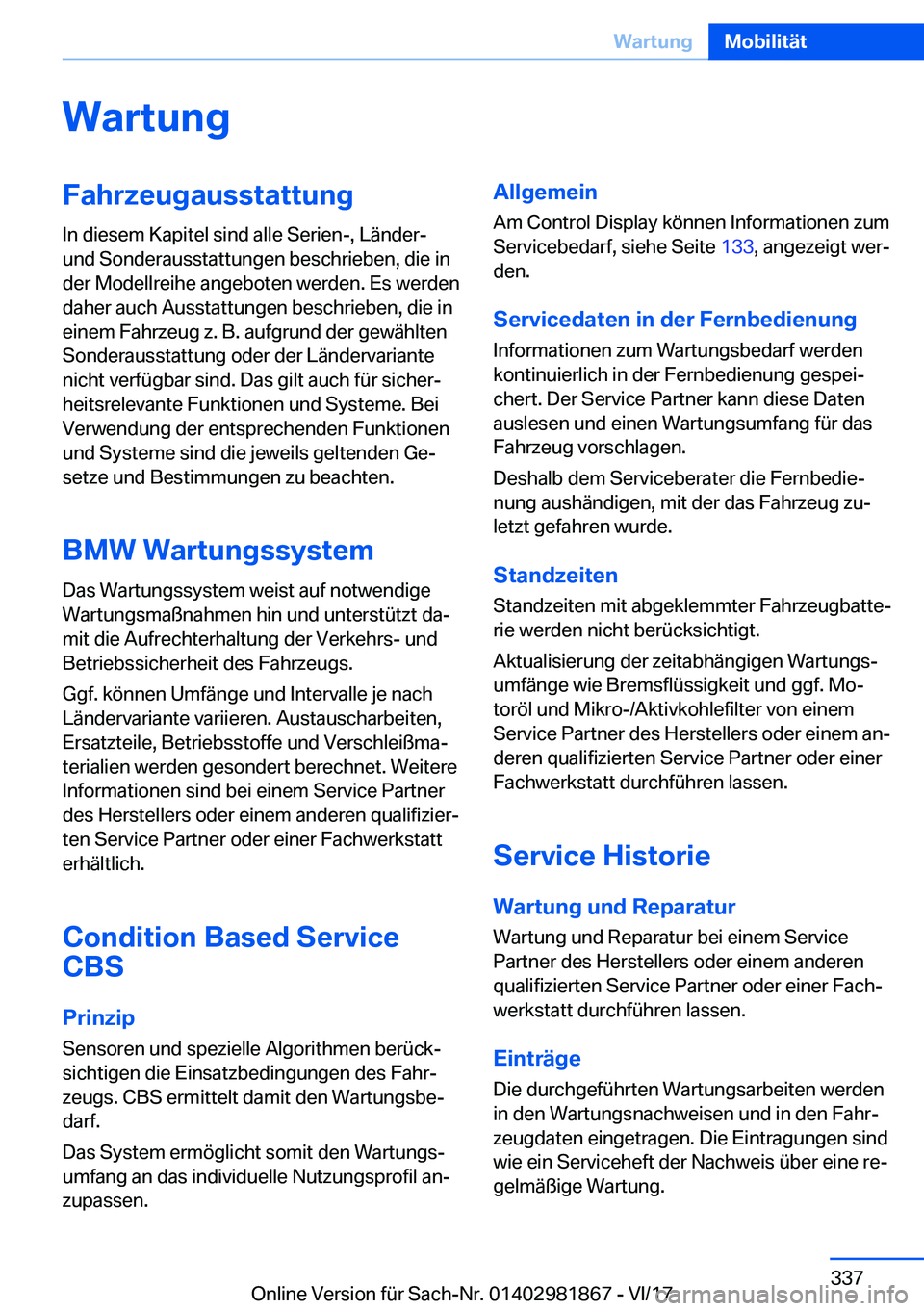 Wartung Mobilität

Wartung

Fahrzeugausstattung

In diesem Kapitel sind alle Serien-, Länder- und Sonderausstattungen beschrieben, die in der Modellreihe angeboten werden. Es werden daher auch Ausstattungen beschrieben, die in einem Fahrzeug z. B. aufgrund der gewählten Sonderausstattung oder der Ländervariante nicht verfügbar sind. Das gilt auch für sicherheitsrelevante Funktionen und Systeme. Bei Verwendung der entsprechenden Funktionen und Systeme sind die jeweils geltenden Gesetze und Bestimmungen zu beachten.

BMW Wartungssystem

Das Wartungssystem weist auf notwendige Wartungsmaßnahmen hin und unterstützt damit die Aufrechterhaltung der Verkehrs- und Betriebssicherheit des Fahrzeugs.

Ggf. können Umfänge und Intervalle je nach Ländervariante variieren. Austauscharbeiten, Ersatzteile, Betriebsstoffe und Verschleißmaterialien werden gesondert berechnet. Weitere Informationen sind bei einem Service Partner des Herstellers oder einem anderen qualifizierten Service Partner oder einer Fachwerkstatt erhältlich.

Condition Based Service CBS

Prinzip

Sensoren und spezielle Algorithmen berücksichtigen die Einsatzbedingungen des Fahrzeugs. CBS ermittelt damit den Wartungsbedarf.

Das System ermöglicht somit den Wartungsumfang an das individuelle Nutzungsprofil anzupassen.

Allgemein

Am Control Display können Informationen zum Servicebedarf, siehe Seite 133, angezeigt werden.

Servicedaten in der Fernbedienung

Informationen zum Wartungsbedarf werden kontinuierlich in der Fernbedienung gespeichert. Der Service Partner kann diese Daten auslesen und einen Wartungsumfang für das Fahrzeug vorschlagen.

Deshalb dem Serviceberater die Fernbedienung aushändigen, mit der das Fahrzeug zuletzt gefahren wurde.

Standzeiten

Standzeiten mit abgeklemmter Fahrzeugbatterie werden nicht berücksichtigt.

Aktualisierung der zeitabhängigen Wartungsumfänge wie Bremsflüssigkeit und ggf. Motoröl und Mikro-/Aktivkohlefilter von einem Service Partner des Herstellers oder einem anderen qualifizierten Service Partner oder einer Fachwerkstatt durchführen lassen.

Service Historie

Wartung und Reparatur

Wartung und Reparatur bei einem Service Partner des Herstellers oder einem anderen qualifizierten Service Partner oder einer Fachwerkstatt durchführen lassen.

Einträge

Die durchgeführten Wartungsarbeiten werden in den Wartungsnachweisen und in den Fahrzeugdaten eingetragen. Die Eintragungen sind wie ein Serviceheft der Nachweis über eine regelmäßige Wartung.

337

Online Version für Sach-Nr. 01402981867 - VI/17 carmanualsonline.info